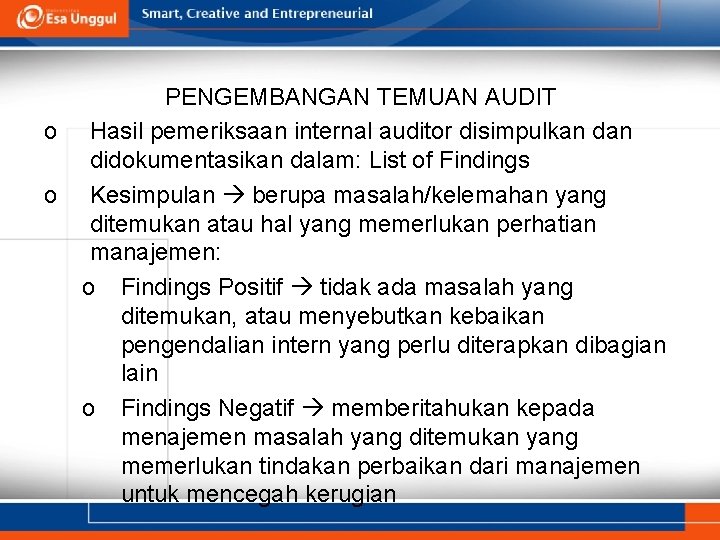 Esa Unggul

Smart, Creative and Entrepreneurial

PENGEMBANGAN TEMUAN AUDIT

o Hasil pemeriksaan internal auditor disimpulkan dan didokumentasikan dalam: List of Findings

o Kesimpulan → berupa masalah/kelemahan yang ditemukan atau hal yang memerlukan perhatian manajemen:

o Findings Positif → tidak ada masalah yang ditemukan, atau menyebutkan kebaikan pengendalian intern yang perlu diterapkan dibagian lain

o Findings Negatif → memberitahukan kepada menajemen masalah yang ditemukan yang memerlukan tindakan perbaikan dari manajemen untuk mencegah kerugian